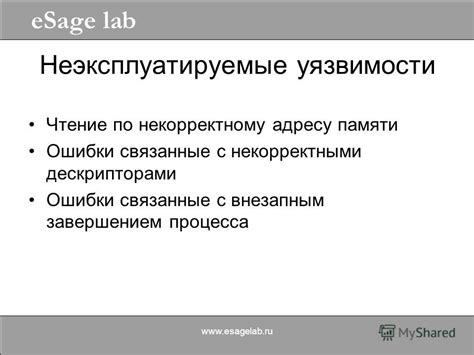 eSage lab

Неэксплуатируемые уязвимости

• Чтение по некорректному адресу памяти
• Ошибки связанные с некорректными дескрипторами
• Ошибки связанные с внезапным завершением процесса

www.esagelab.ru

MyShared